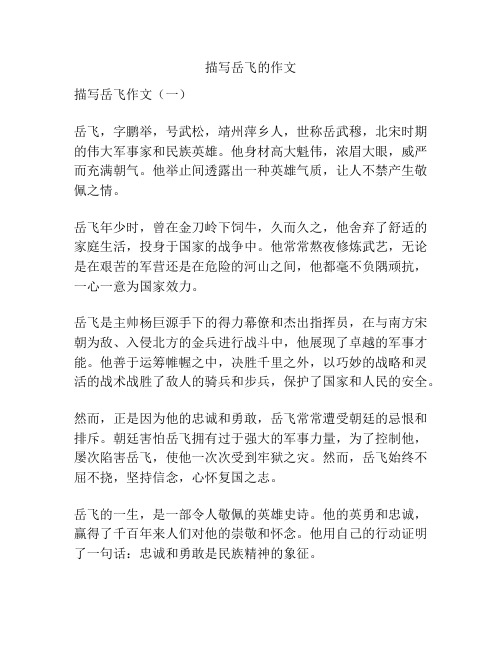 描写岳飞的作文

描写岳飞作文（一）

岳飞，字鹏举，号武松，靖州萍乡人，世称岳武穆，北宋时期的伟大军事家和民族英雄。他身材高大魁伟，浓眉大眼，威严而充满朝气。他举止间透露出一种英雄气质，让人不禁产生敬佩之情。

岳飞年少时，曾在金刀岭下饲牛，久而久之，他舍弃了舒适的家庭生活，投身于国家的战争中。他常常熬夜修炼武艺，无论是在艰苦的军营还是在危险的河山之间，他都毫不负隅顽抗，一心一意为国家效力。

岳飞是主帅杨巨源手下的得力幕僚和杰出指挥员，在与南方宋朝为敌、入侵北方的金兵进行战斗中，他展现了卓越的军事才能。他善于运筹帷幄之中，决胜千里之外，以巧妙的战略和灵活的战术战胜了敌人的骑兵和步兵，保护了国家和人民的安全。

然而，正是因为他的忠诚和勇敢，岳飞常常遭受朝廷的忌恨和排斥。朝廷害怕岳飞拥有过于强大的军事力量，为了控制他，屡次陷害岳飞，使他一次次受到牢狱之灾。然而，岳飞始终不屈不挠，坚持信念，心怀复国之志。

岳飞的一生，是一部令人敬佩的英雄史诗。他的英勇和忠诚，赢得了千百年来人们对他的崇敬和怀念。他用自己的行动证明了一句话：忠诚和勇敢是民族精神的象征。